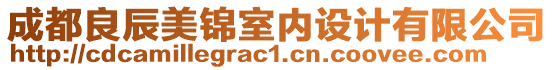 成都良辰美锦室内设计有限公司
http://cdcamillegrac1.cn.coovee.com